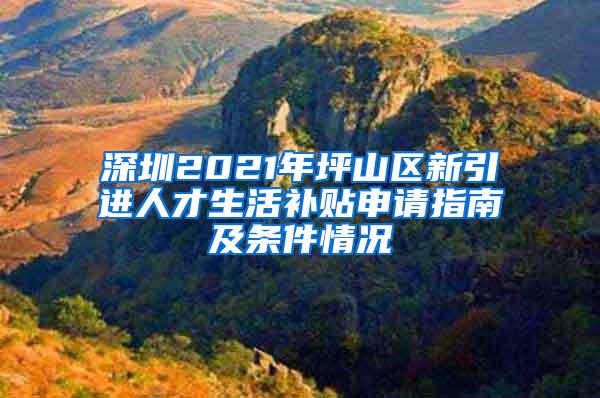 深圳2021年坪山区新引进人才生活补贴申请指南及条件情况